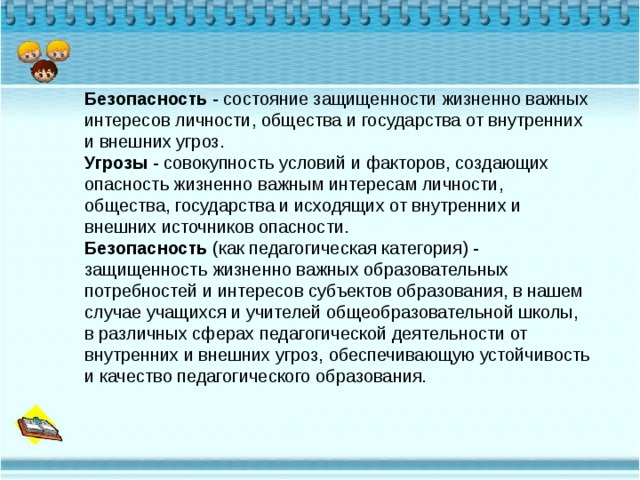 Безопасность - состояние защищенности жизненно важных интересов личности, общества и государства от внутренних и внешних угроз.
Угрозы - совокупность условий и факторов, создающих опасность жизненно важным интересам личности, общества, государства и исходящих от внутренних и внешних источников опасности.
Безопасность (как педагогическая категория) - защищенность жизненно важных образовательных потребностей и интересов субъектов образования, в нашем случае учащихся и учителей общеобразовательной школы, в различных сферах педагогической деятельности от внутренних и внешних угроз, обеспечивающую устойчивость и качество педагогического образования.